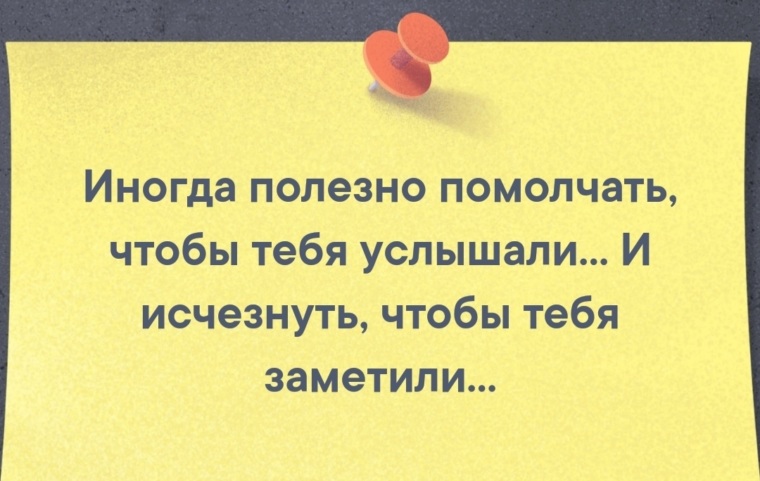 Иногда полезно помолчать, чтобы тебя услышали... И исчезнуть, чтобы тебя заметили...